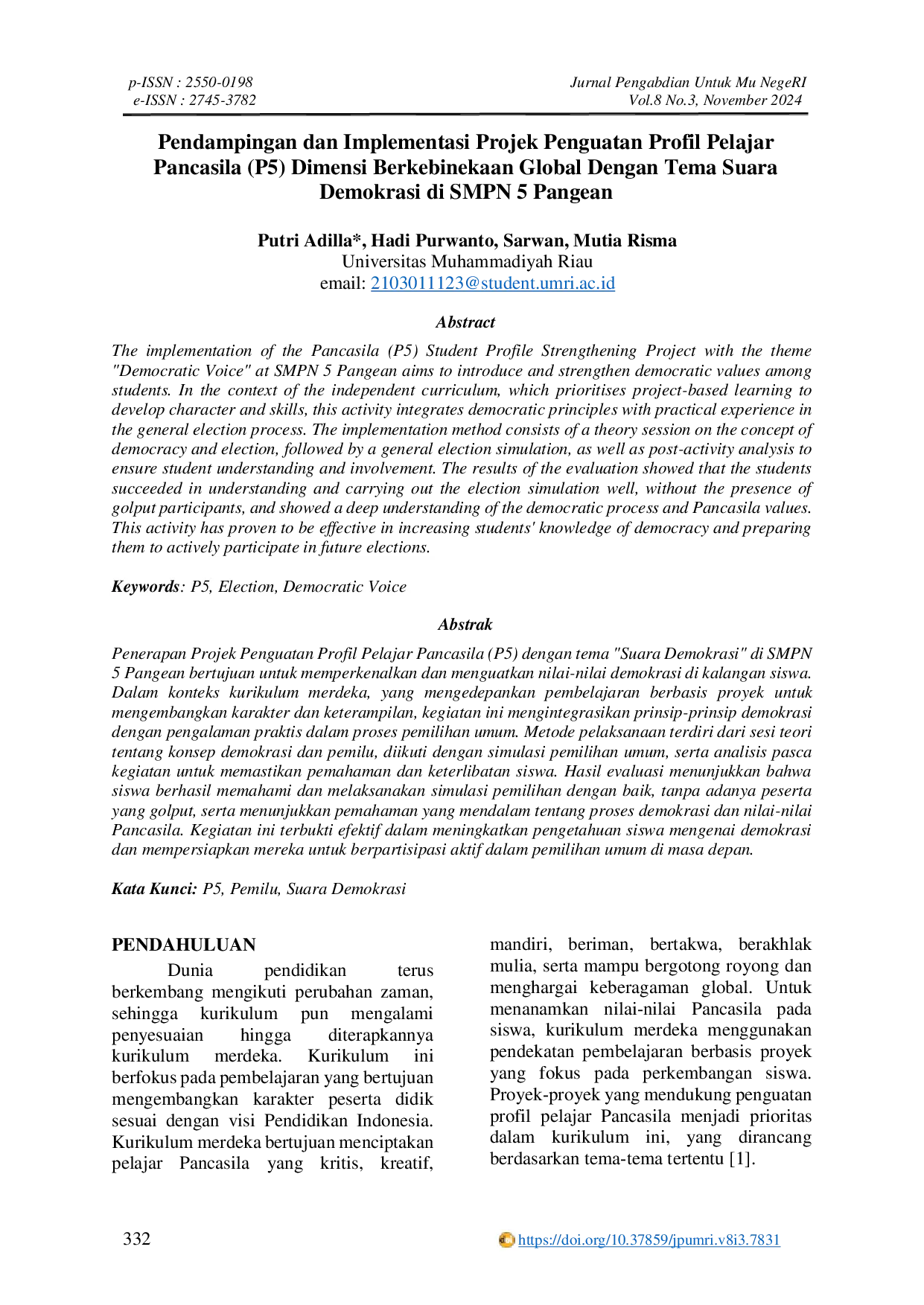 p-ISSN : 2550-0198
e-ISSN : 2745-3782

Jurnal Pengabdian Untuk Mu NegeRI
Vol.8 No.3, November 2024

Pendampingan dan Implementasi Projek Penguatan Profil Pelajar Pancasila (P5) Dimensi Berkebinekaan Global Dengan Tema Suara Demokrasi di SMPN 5 Pangean

Putri Adilla*, Hadi Purwanto, Sarwan, Mutia Risma
Universitas Muhammadiyah Riau
email: 2103011123@student.umri.ac.id

Abstract

The implementation of the Pancasila (P5) Student Profile Strengthening Project with the theme "Democratic Voice" at SMPN 5 Pangean aims to introduce and strengthen democratic values among students. In the context of the independent curriculum, which prioritises project-based learning to develop character and skills, this activity integrates democratic principles with practical experience in the general election process. The implementation method consists of a theory session on the concept of democracy and election, followed by a general election simulation, as well as post-activity analysis to ensure student understanding and involvement. The results of the evaluation showed that the students succeeded in understanding and carrying out the election simulation well, without the presence of golput participants, and showed a deep understanding of the democratic process and Pancasila values. This activity has proven to be effective in increasing students' knowledge of democracy and preparing them to actively participate in future elections.

Keywords: P5, Election, Democratic Voice

Abstrak

Penerapan Projek Penguatan Profil Pelajar Pancasila (P5) dengan tema "Suara Demokrasi" di SMPN 5 Pangean bertujuan untuk memperkenalkan dan menguatkan nilai-nilai demokrasi di kalangan siswa. Dalam konteks kurikulum merdeka, yang mengedepankan pembelajaran berbasis proyek untuk mengembangkan karakter dan keterampilan, kegiatan ini mengintegrasikan prinsip-prinsip demokrasi dengan pengalaman praktis dalam proses pemilihan umum. Metode pelaksanaan terdiri dari sesi teori tentang konsep demokrasi dan pemilu, diikuti dengan simulasi pemilihan umum, serta analisis pasca kegiatan untuk memastikan pemahaman dan keterlibatan siswa. Hasil evaluasi menunjukkan bahwa siswa berhasil memahami dan melaksanakan simulasi pemilihan dengan baik, tanpa adanya peserta yang golput, serta menunjukkan pemahaman yang mendalam tentang proses demokrasi dan nilai-nilai Pancasila. Kegiatan ini terbukti efektif dalam meningkatkan pengetahuan siswa mengenai demokrasi dan mempersiapkan mereka untuk berpartisipasi aktif dalam pemilihan umum di masa depan.

Kata Kunci: P5, Pemilu, Suara Demokrasi

PENDAHULUAN

Dunia pendidikan terus berkembang mengikuti perubahan zaman, sehingga kurikulum pun mengalami penyesuaian hingga diterapkannya kurikulum merdeka. Kurikulum ini berfokus pada pembelajaran yang bertujuan mengembangkan karakter peserta didik sesuai dengan visi Pendidikan Indonesia. Kurikulum merdeka bertujuan menciptakan pelajar Pancasila yang kritis, kreatif, mandiri, beriman, bertakwa, berakhlak mulia, serta mampu bergotong royong dan menghargai keberagaman global. Untuk menanamkan nilai-nilai Pancasila pada siswa, kurikulum merdeka menggunakan pendekatan pembelajaran berbasis proyek yang fokus pada perkembangan siswa. Proyek-proyek yang mendukung penguatan profil pelajar Pancasila menjadi prioritas dalam kurikulum ini, yang dirancang berdasarkan tema-tema tertentu [1].

332

https://doi.org/10.37859/jpumri.v8i3.7831